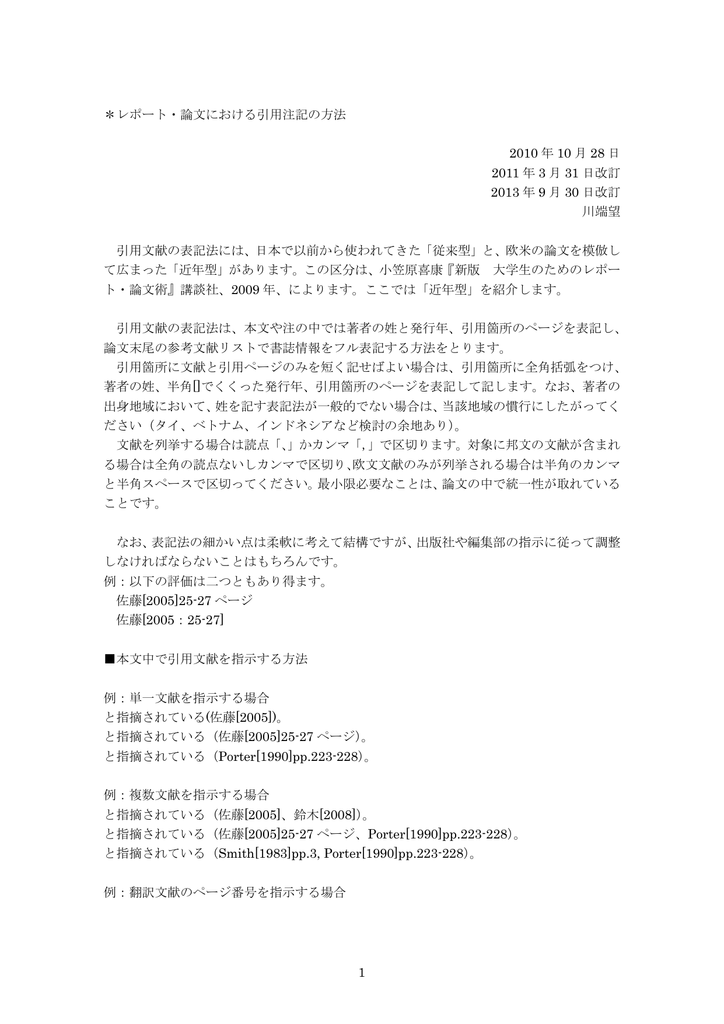 ＊レポート・論文における引用注記の方法

2010 年 10 月 28 日
2011 年 3 月 31 日改訂
2013 年 9 月 30 日改訂
川端望

引用文献の表記法には、日本で以前から使われてきた「従来型」と、欧米の論文を模倣して広まった「近年型」があります。この区分は、小笠原喜康『新版　大学生のためのレポート・論文術』講談社、2009 年、によります。ここでは「近年型」を紹介します。

引用文献の表記法は、本文や注の中では著者の姓と発行年、引用箇所のページを表記し、論文末尾の参考文献リストで書誌情報をフル表記する方法をとります。
引用箇所に文献と引用ページのみを短く記せばよい場合は、引用箇所に全角括弧をつけ、著者の姓、半角[]でくくった発行年、引用箇所のページを表記して記します。なお、著者の出身地域において、姓を記す表記法が一般的でない場合は、当該地域の慣行にしたがってください（タイ、ベトナム、インドネシアなど検討の余地あり）。
文献を列挙する場合は読点「、」かカンマ「，」で区切ります。対象に邦文の文献が含まれる場合は全角の読点ないしカンマで区切り、欧文文献のみが列挙される場合は半角のカンマと半角スペースで区切ってください。最小限必要なことは、論文の中で統一性が取れていることです。

なお、表記法の細かい点は柔軟に考えて結構ですが、出版社や編集部の指示に従って調整しなければならないことはもちろんです。
例：以下の評価は二つともあり得ます。
佐藤[2005]25-27 ページ
佐藤[2005：25-27]

■本文中で引用文献を指示する方法

例：単一文献を指示する場合
と指摘されている(佐藤[2005])。
と指摘されている（佐藤[2005]25-27 ページ）。
と指摘されている（Porter[1990]pp.223-228）。

例：複数文献を指示する場合
と指摘されている（佐藤[2005]、鈴木[2008]）。
と指摘されている（佐藤[2005]25-27 ページ、Porter[1990]pp.223-228）。
と指摘されている（Smith[1983]pp.3, Porter[1990]pp.223-228）。

例：翻訳文献のページ番号を指示する場合

1